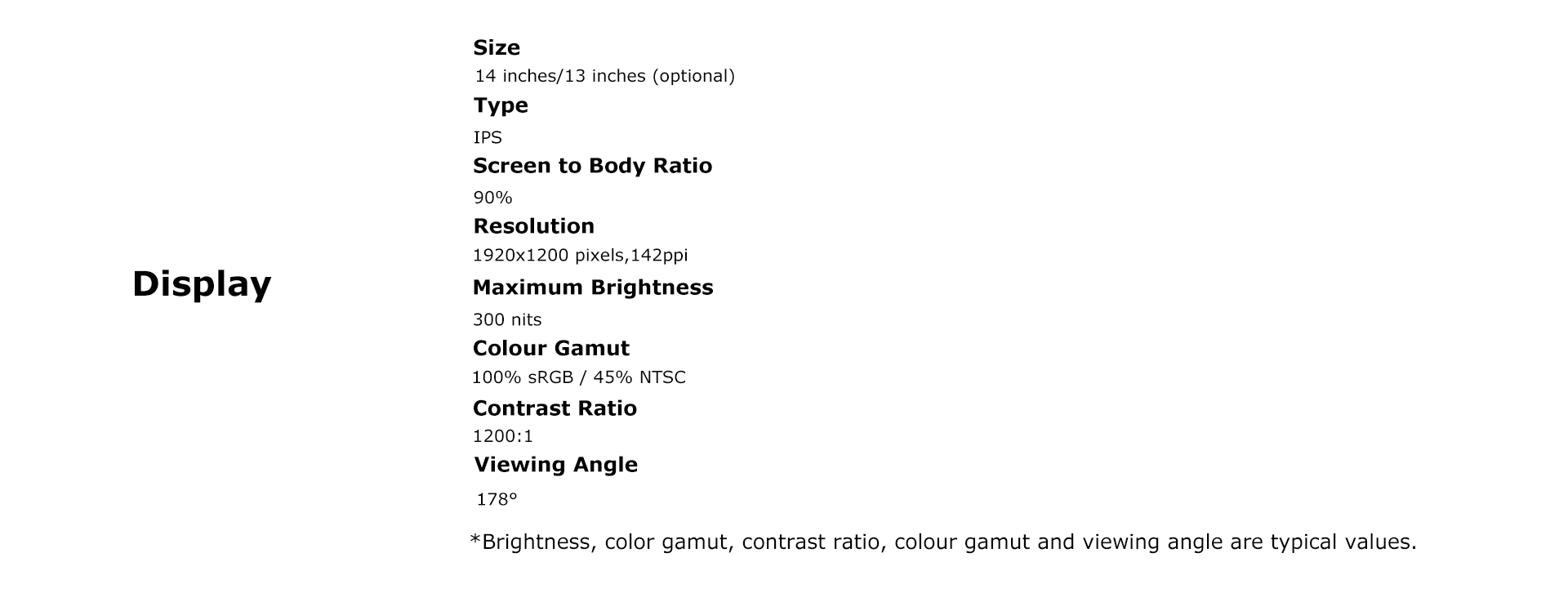 Display

Size
14 inches/13 inches (optional)
Type
IPS
Screen to Body Ratio
90%
Resolution
1920x1200 pixels,142ppi
Maximum Brightness
300 nits
Colour Gamut
100% sRGB / 45% NTSC
Contrast Ratio
1200:1
Viewing Angle
178°

*Brightness, color gamut, contrast ratio, colour gamut and viewing angle are typical values.